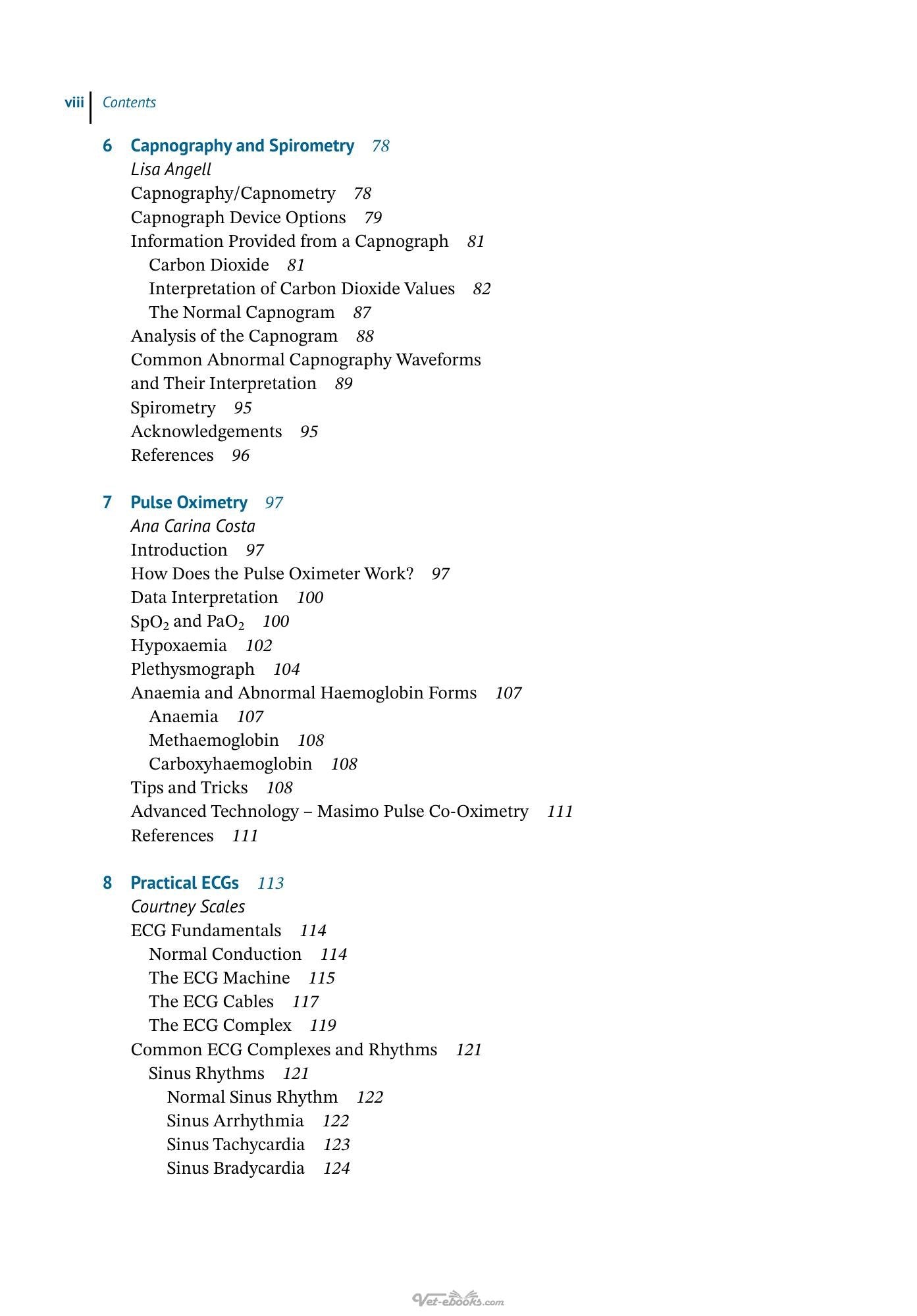 viii Contents

6 Capnography and Spirometry 78
Lisa Angell
Capnography/Capnometry 78
Capnograph Device Options 79
Information Provided from a Capnograph 81
Carbon Dioxide 81
Interpretation of Carbon Dioxide Values 82
The Normal Capnogram 87
Analysis of the Capnogram 88
Common Abnormal Capnography Waveforms and Their Interpretation 89
Spirometry 95
Acknowledgements 95
References 96

7 Pulse Oximetry 97
Ana Carina Costa
Introduction 97
How Does the Pulse Oximeter Work? 97
Data Interpretation 100
$SpO_2$ and $PaO_2$ 100
Hypoxaemia 102
Plethysmograph 104
Anaemia and Abnormal Haemoglobin Forms 107
Anaemia 107
Methaemoglobin 108
Carboxyhaemoglobin 108
Tips and Tricks 108
Advanced Technology – Masimo Pulse Co-Oximetry 111
References 111

8 Practical ECGs 113
Courtney Scales
ECG Fundamentals 114
Normal Conduction 114
The ECG Machine 115
The ECG Cables 117
The ECG Complex 119
Common ECG Complexes and Rhythms 121
Sinus Rhythms 121
Normal Sinus Rhythm 122
Sinus Arrhythmia 122
Sinus Tachycardia 123
Sinus Bradycardia 124

Vet-ebooks.com